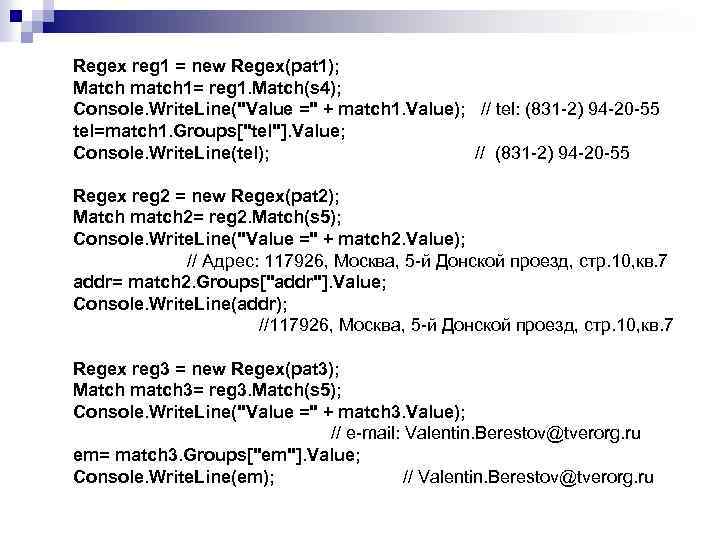 Regex reg1 = new Regex(pat1);
Match match1= reg1.Match(s4);
Console.WriteLine("Value =" + match1.Value); // tel: (831-2) 94-20-55
tel=match1.Groups["tel"].Value;
Console.WriteLine(tel); // (831-2) 94-20-55

Regex reg2 = new Regex(pat2);
Match match2= reg2.Match(s5);
Console.WriteLine("Value =" + match2.Value);
// Адрес: 117926, Москва, 5-й Донской проезд, стр.10,кв.7
addr= match2.Groups["addr"].Value;
Console.WriteLine(addr);
//117926, Москва, 5-й Донской проезд, стр.10,кв.7

Regex reg3 = new Regex(pat3);
Match match3= reg3.Match(s5);
Console.WriteLine("Value =" + match3.Value);
// e-mail: Valentin.Berestov@tverorg.ru
em= match3.Groups["em"].Value;
Console.WriteLine(em); // Valentin.Berestov@tverorg.ru